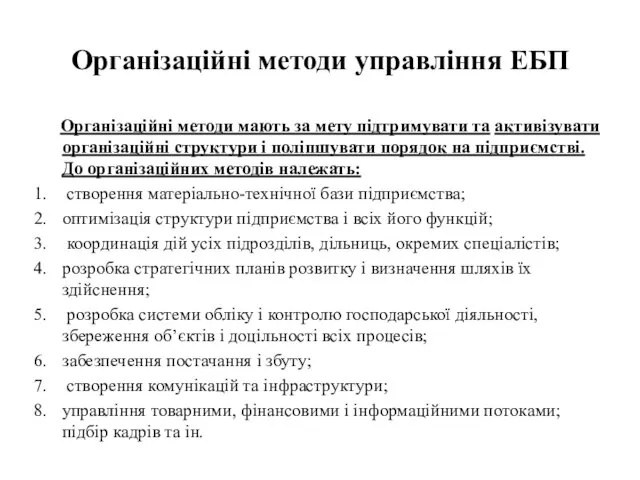 Організаційні методи управління ЕБП

Організаційні методи мають за мету підтримувати та активізувати організаційні структури і поліпшувати порядок на підприємстві. До організаційних методів належать:

1. створення матеріально-технічної бази підприємства;
2. оптимізація структури підприємства і всіх його функцій;
3. координація дій усіх підрозділів, дільниць, окремих спеціалістів;
4. розробка стратегічних планів розвитку і визначення шляхів їх здійснення;
5. розробка системи обліку і контролю господарської діяльності, збереження об'єктів і доцільності всіх процесів;
6. забезпечення постачання і збуту;
7. створення комунікацій та інфраструктури;
8. управління товарними, фінансовими і інформаційними потоками; підбір кадрів та ін.